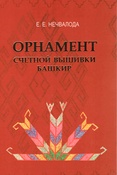 Е. Е. НЕЧВАЛОДА

ОРНАМЕНТ
СЧЕТНОЙ ВЫШИВКИ
БАШКИР